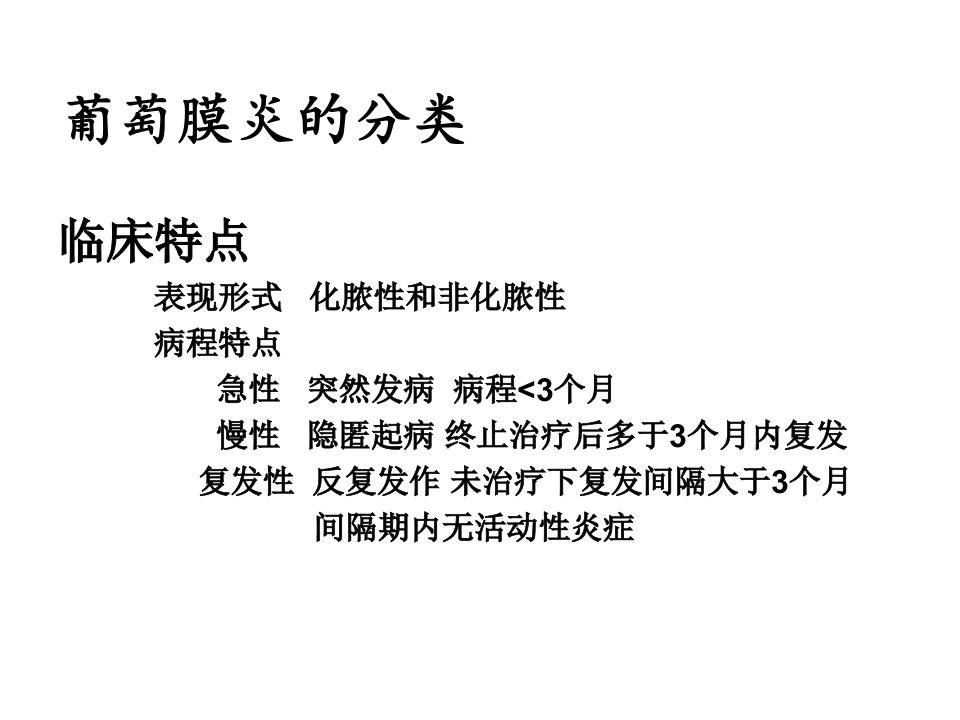 葡萄膜炎的分类

临床特点

表现形式 化脓性和非化脓性

病程特点

急性 突然发病 病程<3个月

慢性 隐匿起病 终止治疗后多于3个月内复发

复发性 反复发作 未治疗下复发间隔大于3个月
间隔期内无活动性炎症